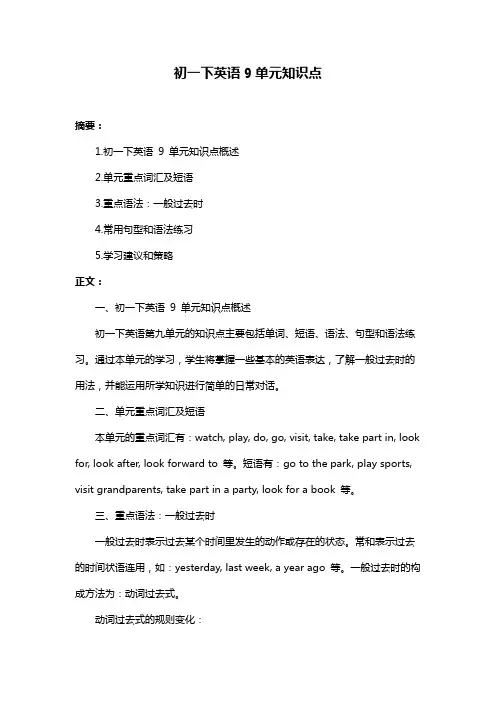 初一下英语 9 单元知识点

摘要：

1.初一下英语 9 单元知识点概述

2.单元重点词汇及短语

3.重点语法：一般过去时

4.常用句型和语法练习

5.学习建议和策略

正文：

一、初一下英语 9 单元知识点概述

初一下英语第九单元的知识点主要包括单词、短语、语法、句型和语法练习。通过本单元的学习，学生将掌握一些基本的英语表达，了解一般过去时的用法，并能运用所学知识进行简单的日常对话。

二、单元重点词汇及短语

本单元的重点词汇有：watch, play, do, go, visit, take, take part in, look for, look after, look forward to 等。短语有：go to the park, play sports, visit grandparents, take part in a party, look for a book 等。

三、重点语法：一般过去时

一般过去时表示过去某个时间里发生的动作或存在的状态。常和表示过去的时间状语连用，如：yesterday, last week, a year ago 等。一般过去时的构成方法为：动词过去式。

动词过去式的规则变化：